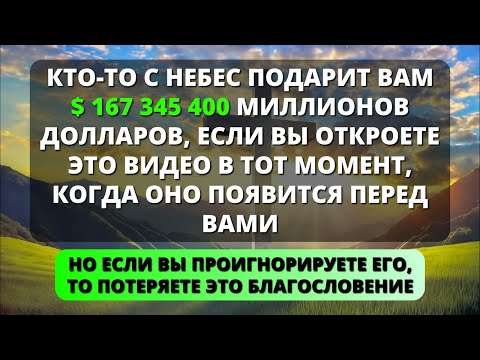 КТО-ТО С НЕБЕС ПОДАРИТ ВАМ $ 167 345 400 МИЛЛИОНОВ ДОЛЛАРОВ, ЕСЛИ ВЫ ОТКРОЕТЕ ЭТО ВИДЕО В ТОТ МОМЕНТ, КОГДА ОНО ПОЯВИТСЯ ПЕРЕД ВАМИ

НО ЕСЛИ ВЫ ПРОИГНОРИРУЕТЕ ЕГО, ТО ПОТЕРЯЕТЕ ЭТО БЛАГОСЛОВЕНИЕ